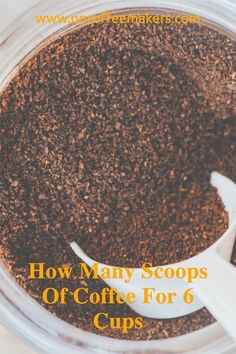 www.oncoffeemakers.com

How Many Scoops Of Coffee For 6 Cups